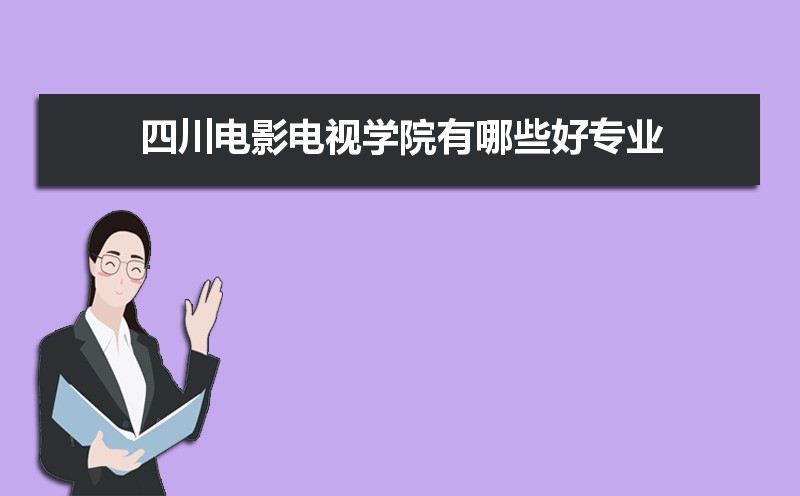 四川电影电视学院有哪些好专业